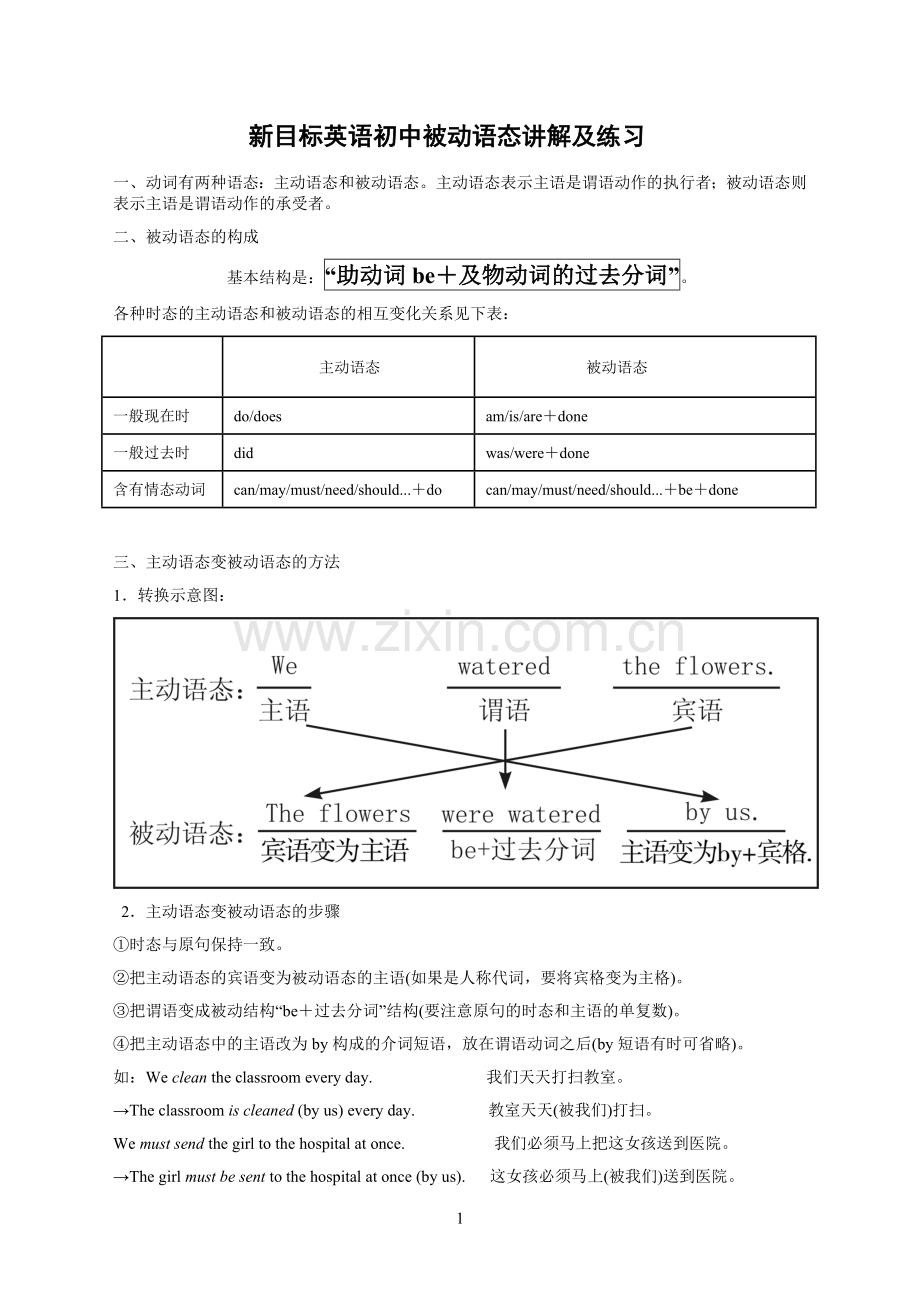 新目标英语初中被动语态讲解及练习

一、动词有两种语态：主动语态和被动语态。主动语态表示主语是谓语动作的执行者；被动语态则表示主语是谓语动作的承受者。

二、被动语态的构成

基本结构是：“助动词 be＋及物动词的过去分词”。

各种时态的主动语态和被动语态的相互变化关系见下表：

| | 主动语态 | 被动语态 |
|---|---|---|
| 一般现在时 | do/does | am/is/are＋done |
| 一般过去时 | did | was/were＋done |
| 含有情态动词 | can/may/must/need/should...＋do | can/may/must/need/should...＋be＋done |

三、主动语态变被动语态的方法

1．转换示意图：

www.zixin.com.cn

主动语态： We 主语 watered 谓语 the flowers. 宾语

被动语态： The flowers 宾语变为主语 were watered be+过去分词 by us. 主语变为by+宾格.

2．主动语态变被动语态的步骤

①时态与原句保持一致。

②把主动语态的宾语变为被动语态的主语(如果是人称代词，要将宾格变为主格)。

③把谓语变成被动结构“be＋过去分词”结构(要注意原句的时态和主语的单复数)。

④把主动语态中的主语改为 by 构成的介词短语，放在谓语动词之后(by 短语有时可省略)。

如：We clean the classroom every day. 我们天天打扫教室。

→The classroom is cleaned (by us) every day. 教室天天(被我们)打扫。

We must send the girl to the hospital at once. 我们必须马上把这女孩送到医院。

→The girl must be sent to the hospital at once (by us). 这女孩必须马上(被我们)送到医院。

1